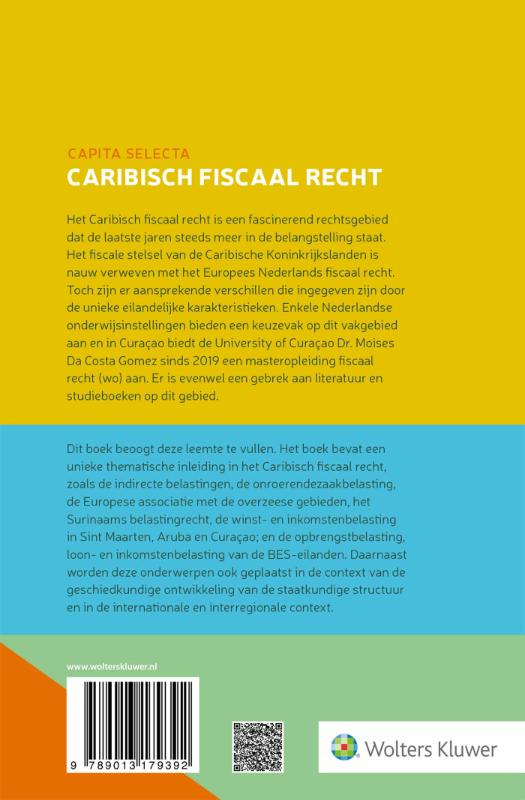 CAPITA SELECTA
CARIBISCH FISCAAL RECHT

Het Caribisch fiscaal recht is een fascinerend rechtsgebied dat de laatste jaren steeds meer in de belangstelling staat. Het fiscale stelsel van de Caribische Koninkrijkslanden is nauw verweven met het Europees Nederlands fiscaal recht. Toch zijn er aansprekende verschillen die ingegeven zijn door de unieke eilandelijke karakteristieken. Enkele Nederlandse onderwijsinstellingen bieden een keuzevak op dit vakgebied aan en in Curaçao biedt de University of Curaçao Dr. Moises Da Costa Gomez sinds 2019 een masteropleiding fiscaal recht (wo) aan. Er is evenwel een gebrek aan literatuur en studieboeken op dit gebied.

Dit boek beoogt deze leemte te vullen. Het boek bevat een unieke thematische inleiding in het Caribisch fiscaal recht, zoals de indirecte belastingen, de onroerendezaakbelasting, de Europese associatie met de overzeese gebieden, het Surinaams belastingrecht, de winst- en inkomstenbelasting in Sint Maarten, Aruba en Curaçao; en de opbrengstbelasting, loon- en inkomstenbelasting van de BES-eilanden. Daarnaast worden deze onderwerpen ook geplaatst in de context van de geschiedkundige ontwikkeling van de staatkundige structuur en in de internationale en interregionale context.

www.wolterskluwer.nl

9 789013 179392

Wolters Kluwer